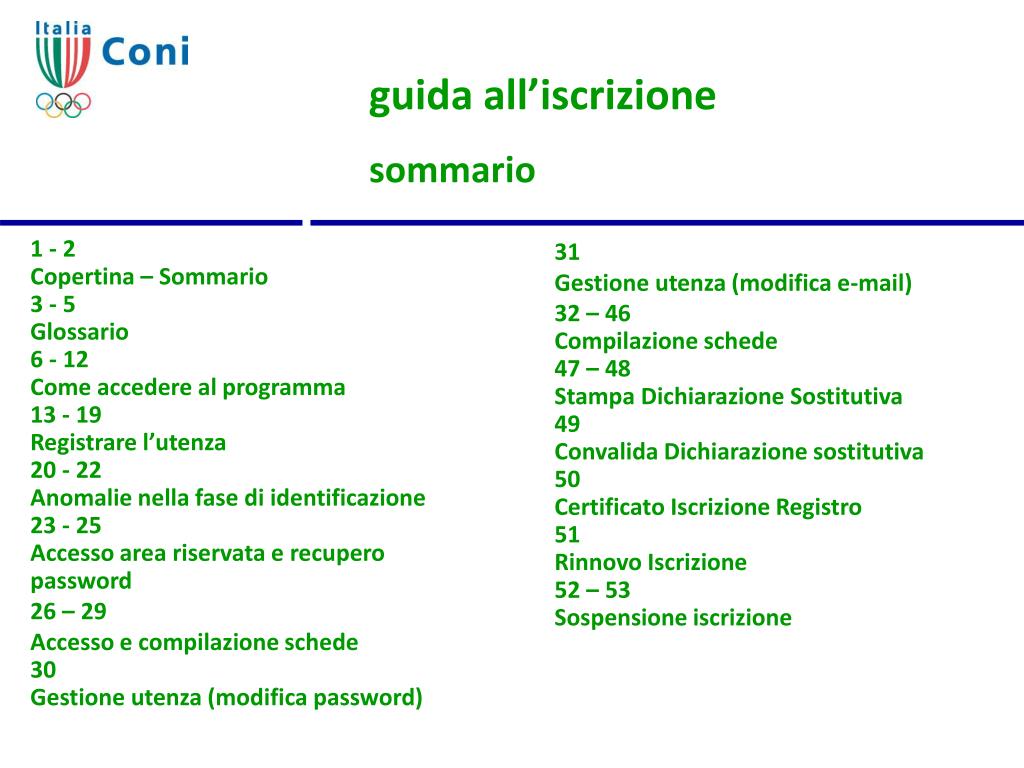 Italia
Coni

guida all’iscrizione

sommario

1 - 2
Copertina – Sommario
3 - 5
Glossario
6 - 12
Come accedere al programma
13 - 19
Registrare l’utenza
20 - 22
Anomalie nella fase di identificazione
23 - 25
Accesso area riservata e recupero password
26 – 29
Accesso e compilazione schede
30
Gestione utenza (modifica password)

31
Gestione utenza (modifica e-mail)
32 – 46
Compilazione schede
47 – 48
Stampa Dichiarazione Sostitutiva
49
Convalida Dichiarazione sostitutiva
50
Certificato Iscrizione Registro
51
Rinnovo Iscrizione
52 – 53
Sospensione iscrizione